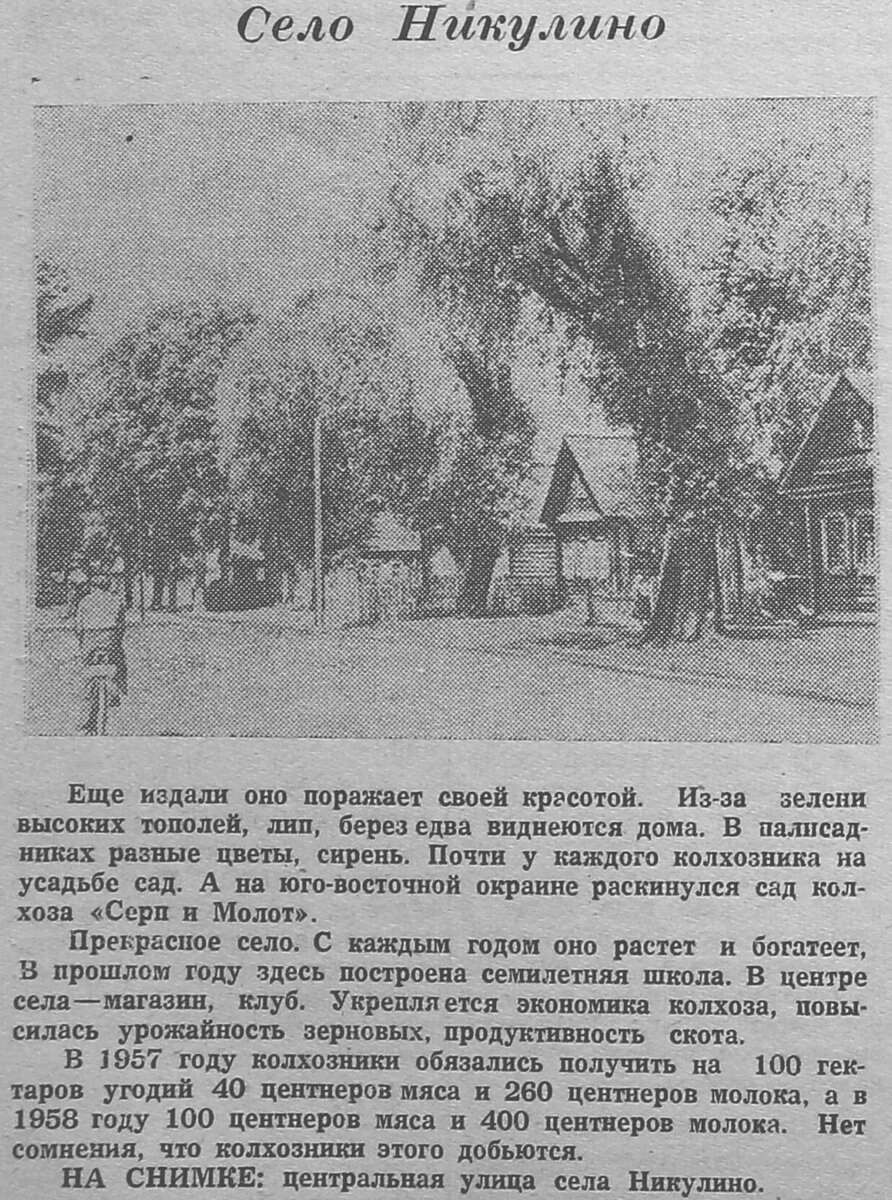 Село Никулино

Еще издали оно поражает своей красотой. Из-за зелени высоких тополей, лип, берез едва виднеются дома. В палисадниках разные цветы, сирень. Почти у каждого колхозника на усадьбе сад. А на юго-восточной окраине раскинулся сад колхоза «Серп и Молот».

Прекрасное село. С каждым годом оно растет и богатеет, В прошлом году здесь построена семилетняя школа. В центре села—магазин, клуб. Укрепляется экономика колхоза, повысилась урожайность зерновых, продуктивность скота.

В 1957 году колхозники обязались получить на 100 гектаров угодий 40 центнеров мяса и 260 центнеров молока, а в 1958 году 100 центнеров мяса и 400 центнеров молока. Нет сомнения, что колхозники этого добьются.

НА СНИМКЕ: центральная улица села Никулино.